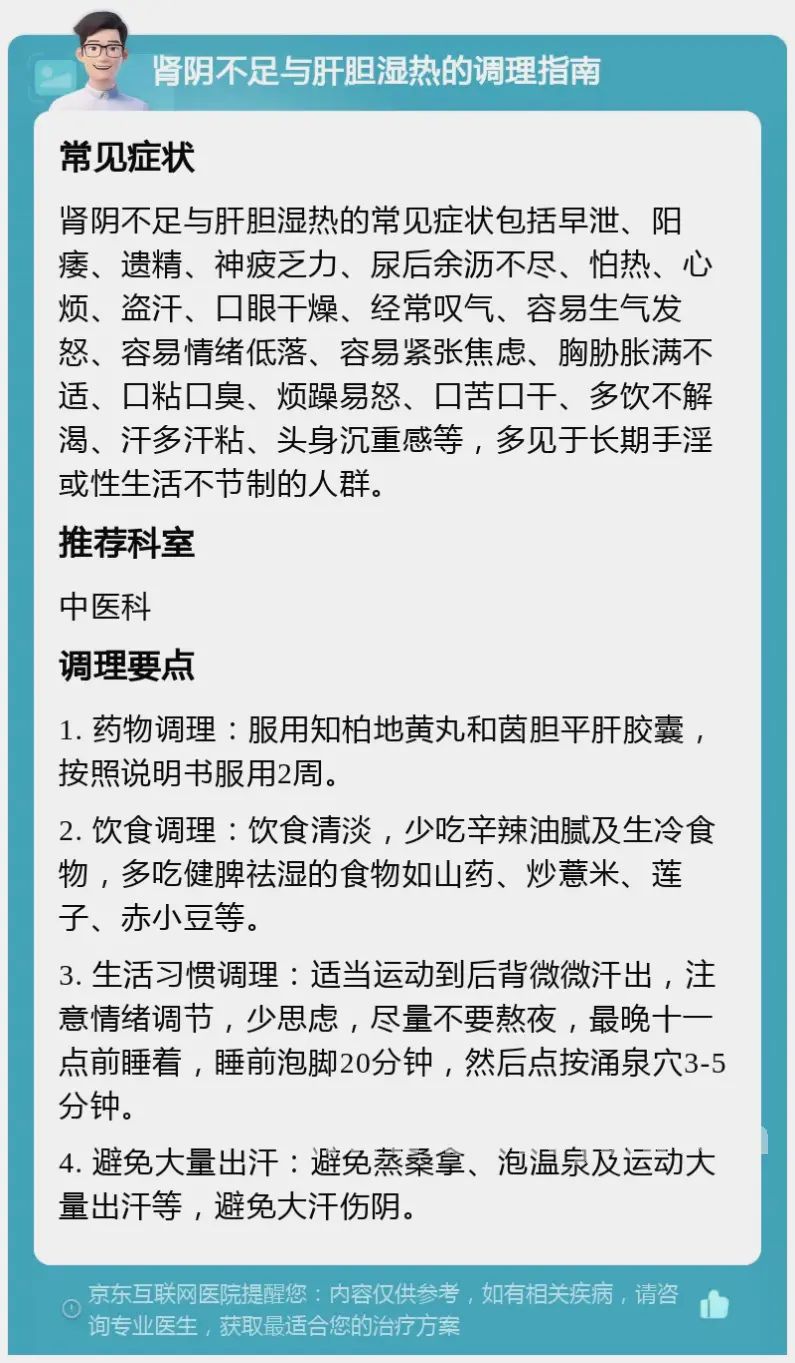 肾阴不足与肝胆湿热的调理指南

常见症状

肾阴不足与肝胆湿热的常见症状包括早泄、阳痿、遗精、神疲乏力、尿后余沥不尽、怕热、心烦、盗汗、口眼干燥、经常叹气、容易生气发怒、容易情绪低落、容易紧张焦虑、胸胁胀满不适、口粘口臭、烦躁易怒、口苦口干、多饮不解渴、汗多汗粘、头身沉重感等，多见于长期手淫或性生活不节制的人群。

推荐科室

中医科

调理要点

1. 药物调理：服用知柏地黄丸和茵胆平肝胶囊，按照说明书服用2周。

2. 饮食调理：饮食清淡，少吃辛辣油腻及生冷食物，多吃健脾祛湿的食物如山药、炒薏米、莲子、赤小豆等。

3. 生活习惯调理：适当运动到后背微微汗出，注意情绪调节，少思虑，尽量不要熬夜，最晚十一点前睡着，睡前泡脚20分钟，然后点按涌泉穴3-5分钟。

4. 避免大量出汗：避免蒸桑拿、泡温泉及运动大量出汗等，避免大汗伤阴。

京东互联网医院提醒您：内容仅供参考，如有相关疾病，请咨询专业医生，获取最适合您的治疗方案